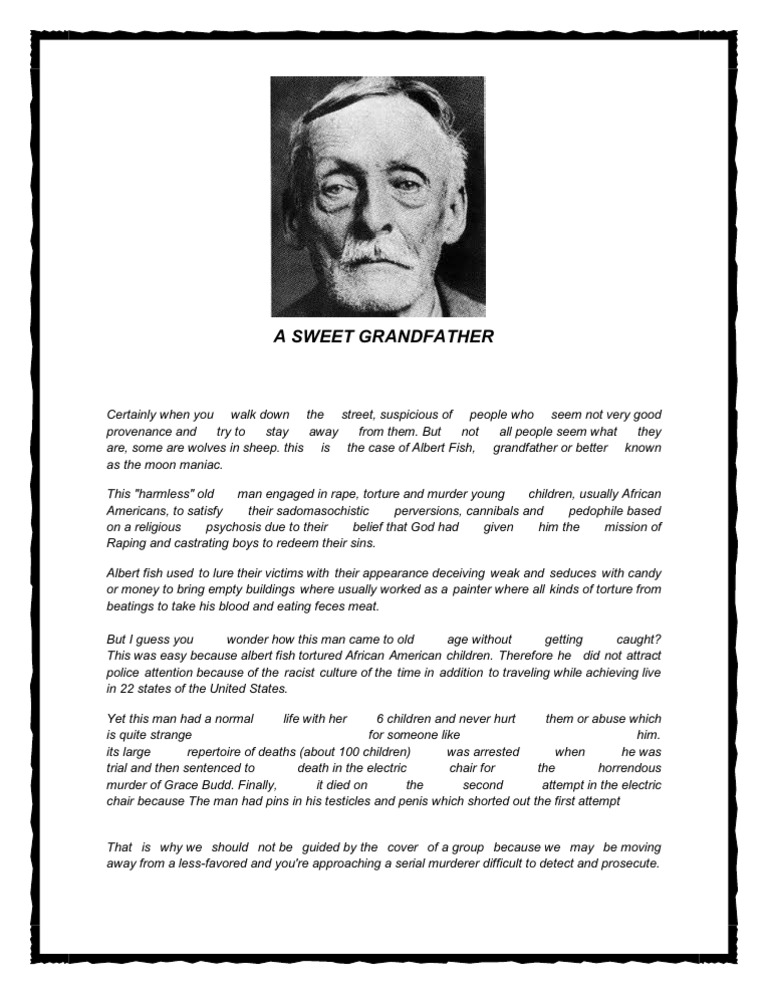 A SWEET GRANDFATHER

Certainly when you walk down the street, suspicious of people who seem not very good provenance and try to stay away from them. But not all people seem what they are, some are wolves in sheep. this is the case of Albert Fish, grandfather or better known as the moon maniac.

This "harmless" old man engaged in rape, torture and murder young children, usually African Americans, to satisfy their sadomasochistic perversions, cannibals and pedophile based on a religious psychosis due to their belief that God had given him the mission of Raping and castrating boys to redeem their sins.

Albert fish used to lure their victims with their appearance deceiving weak and seduces with candy or money to bring empty buildings where usually worked as a painter where all kinds of torture from beatings to take his blood and eating feces meat.

But I guess you wonder how this man came to old age without getting caught? This was easy because albert fish tortured African American children. Therefore he did not attract police attention because of the racist culture of the time in addition to traveling while achieving live in 22 states of the United States.

Yet this man had a normal life with her 6 children and never hurt them or abuse which is quite strange for someone like him. its large repertoire of deaths (about 100 children) was arrested when he was trial and then sentenced to death in the electric chair for the horrendous murder of Grace Budd. Finally, it died on the second attempt in the electric chair because The man had pins in his testicles and penis which shorted out the first attempt

That is why we should not be guided by the cover of a group because we may be moving away from a less-favored and you're approaching a serial murderer difficult to detect and prosecute.